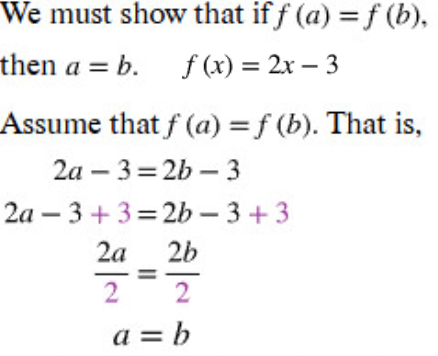 We must show that if $f(a) = f(b)$, then $a = b$.   $f(x) = 2x - 3$

Assume that $f(a) = f(b)$. That is,

$2a - 3 = 2b - 3$

$2a - 3 + 3 = 2b - 3 + 3$

$\frac{2a}{2} = \frac{2b}{2}$

$a = b$